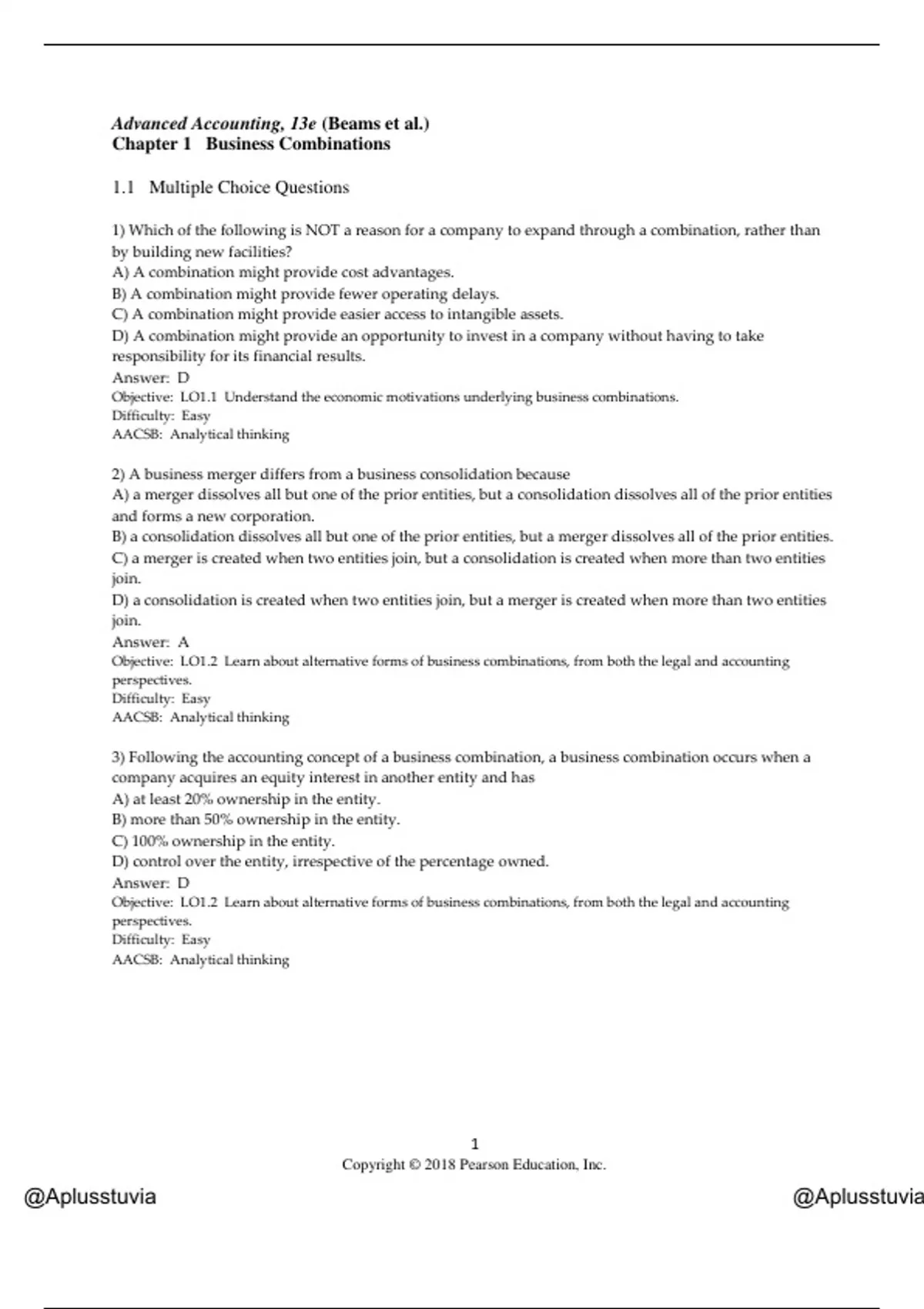 Advanced Accounting, 13e (Beams et al.)
Chapter 1 Business Combinations

1.1 Multiple Choice Questions

1) Which of the following is NOT a reason for a company to expand through a combination, rather than by building new facilities?
A) A combination might provide cost advantages.
B) A combination might provide fewer operating delays.
C) A combination might provide easier access to intangible assets.
D) A combination might provide an opportunity to invest in a company without having to take responsibility for its financial results.
Answer: D
Objective: LO1.1 Understand the economic motivations underlying business combinations.
Difficulty: Easy
AACSB: Analytical thinking

2) A business merger differs from a business consolidation because
A) a merger dissolves all but one of the prior entities, but a consolidation dissolves all of the prior entities and forms a new corporation.
B) a consolidation dissolves all but one of the prior entities, but a merger dissolves all of the prior entities.
C) a merger is created when two entities join, but a consolidation is created when more than two entities join.
D) a consolidation is created when two entities join, but a merger is created when more than two entities join.
Answer: A
Objective: LO1.2 Learn about alternative forms of business combinations, from both the legal and accounting perspectives.
Difficulty: Easy
AACSB: Analytical thinking

3) Following the accounting concept of a business combination, a business combination occurs when a company acquires an equity interest in another entity and has
A) at least 20% ownership in the entity.
B) more than 50% ownership in the entity.
C) 100% ownership in the entity.
D) control over the entity, irrespective of the percentage owned.
Answer: D
Objective: LO1.2 Learn about alternative forms of business combinations, from both the legal and accounting perspectives.
Difficulty: Easy
AACSB: Analytical thinking

1
Copyright © 2018 Pearson Education, Inc.

@Aplusstuvia @Aplusstuvia